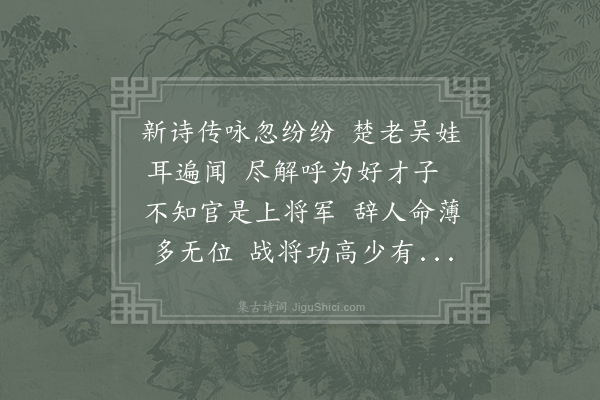 新诗传咏忽纷纷 楚老吴娃耳遍闻 尽解呼为好才子 不知官是上将军 辞人命薄多无位 战将功高少有...

集古诗词 JiguShici.com